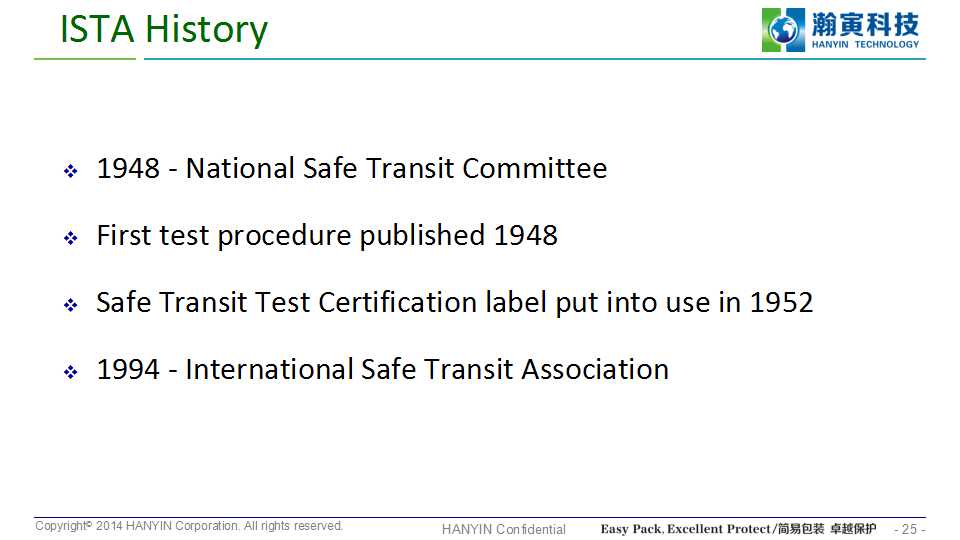 ISTA History

瀚寅科技
HANYIN TECHNOLOGY

❖ 1948 - National Safe Transit Committee

❖ First test procedure published 1948

❖ Safe Transit Test Certification label put into use in 1952

❖ 1994 - International Safe Transit Association

Copyright© 2014 HANYIN Corporation. All rights reserved.
HANYIN Confidential
Easy Pack, Excellent Protect/简易包装 卓越保护
- 25 -